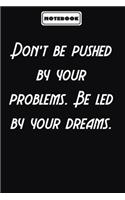 NOTEBOOK

Don't be pushed by your problems. Be led by your dreams.